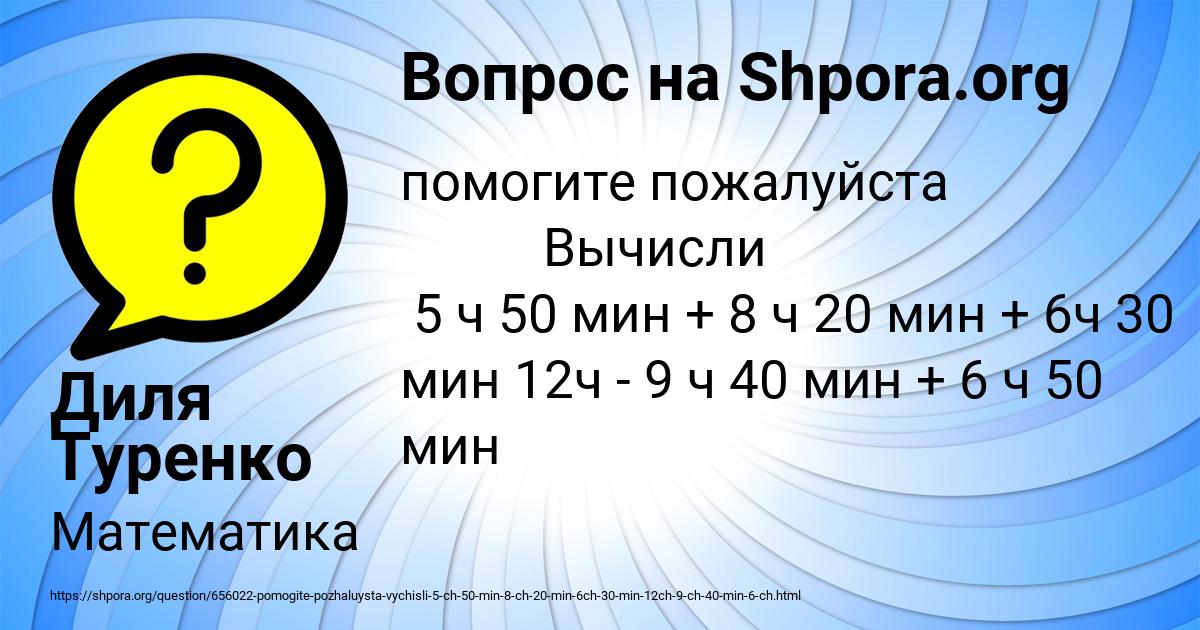 Вопрос на Shpora.org

помогите пожалуйста
Вычисли
5 ч 50 мин + 8 ч 20 мин + 6ч 30 мин 12ч - 9 ч 40 мин + 6 ч 50 мин

Диля Туренко

Математика

https://shpora.org/question/656022-pomogite-pozhaluysta-vychisli-5-ch-50-min-8-ch-20-min-6ch-30-min-12ch-9-ch-40-min-6-ch.html